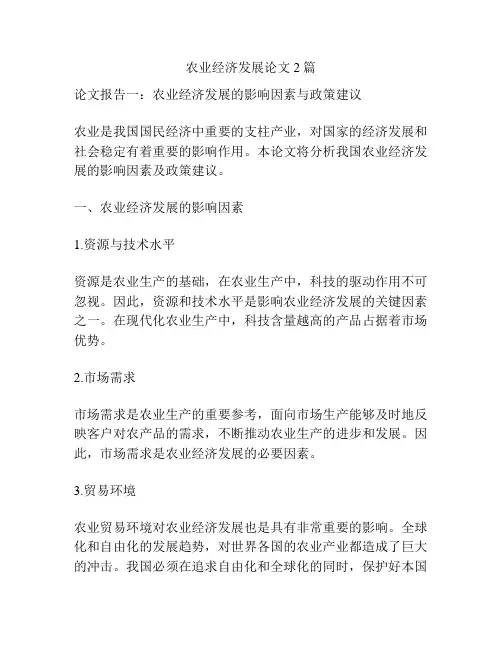 农业经济发展论文 2 篇

论文报告一：农业经济发展的影响因素与政策建议

农业是我国国民经济中重要的支柱产业，对国家的经济发展和社会稳定有着重要的影响作用。本论文将分析我国农业经济发展的影响因素及政策建议。

一、农业经济发展的影响因素

1.资源与技术水平

资源是农业生产的基础，在农业生产中，科技的驱动作用不可忽视。因此，资源和技术水平是影响农业经济发展的关键因素之一。在现代化农业生产中，科技含量越高的产品占据着市场优势。

2.市场需求

市场需求是农业生产的重要参考，面向市场生产能够及时地反映客户对农产品的需求，不断推动农业生产的进步和发展。因此，市场需求是农业经济发展的必要因素。

3.贸易环境

农业贸易环境对农业经济发展也是具有非常重要的影响。全球化和自由化的发展趋势，对世界各国的农业产业都造成了巨大的冲击。我国必须在追求自由化和全球化的同时，保护好本国